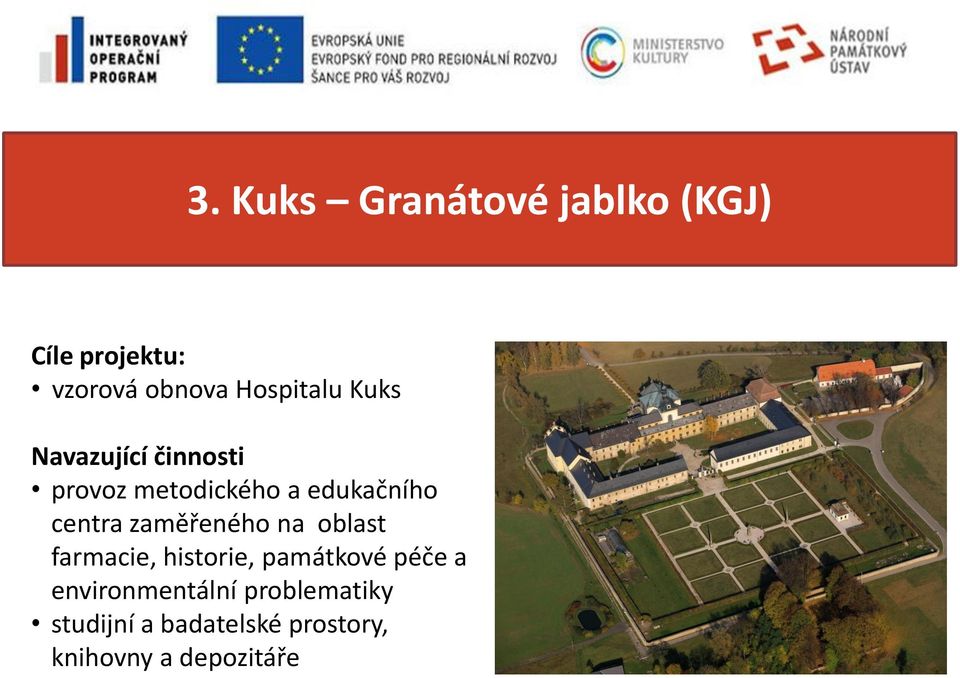 INTEGROVANÝ OPERAČNÍ PROGRAM

EVROPSKÁ UNIE
EVROPSKÝ FOND PRO REGIONÁLNÍ ROZVOJ
ŠANCE PRO VÁŠ ROZVOJ

MINISTERSTVO KULTURY

NÁRODNÍ PAMÁTKOVÝ ÚSTAV

3. Kuks – Granátové jablko (KGJ)

Cíle projektu:
• vzorová obnova Hospitalu Kuks

Navazující činnosti
• provoz metodického a edukačního centra zaměřeného na oblast farmacie, historie, památkové péče a environmentální problematiky
• studijní a badatelské prostory, knihovny a depozitáře